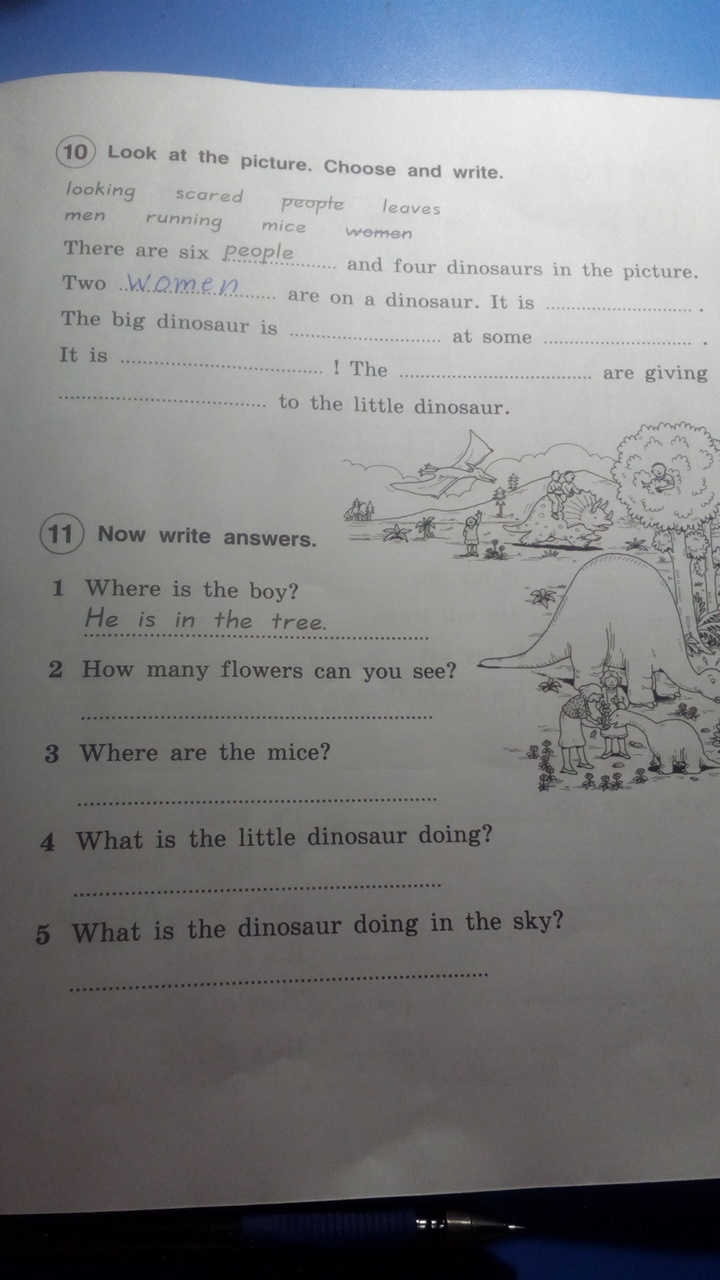 10 Look at the picture. Choose and write.

looking scared people leaves
men running mice women

There are six people and four dinosaurs in the picture. Two women are on a dinosaur. It is ____ . The big dinosaur is ____ at some ____ . It is ____ ! The ____ are giving ____ to the little dinosaur.

11 Now write answers.

1 Where is the boy?
He is in the tree.

2 How many flowers can you see?
____

3 Where are the mice?
____

4 What is the little dinosaur doing?
____

5 What is the dinosaur doing in the sky?
____